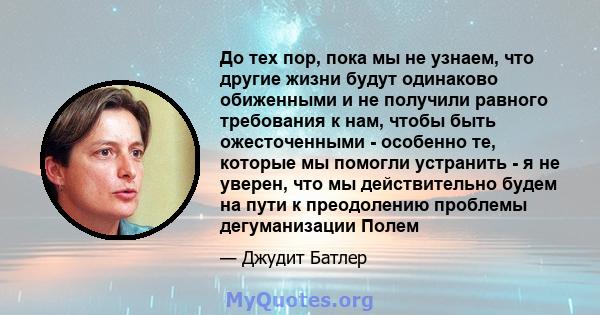 До тех пор, пока мы не узнаем, что другие жизни будут одинаково обиженными и не получили равного требования к нам, чтобы быть ожесточенными - особенно те, которые мы помогли устранить - я не уверен, что мы действительно будем на пути к преодолению проблемы дегуманизации Полем

— Джудит Батлер

MyQuotes.org